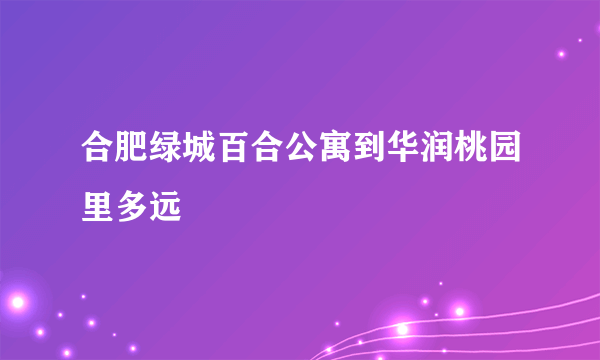 合肥绿城百合公寓到华润桃园里多远